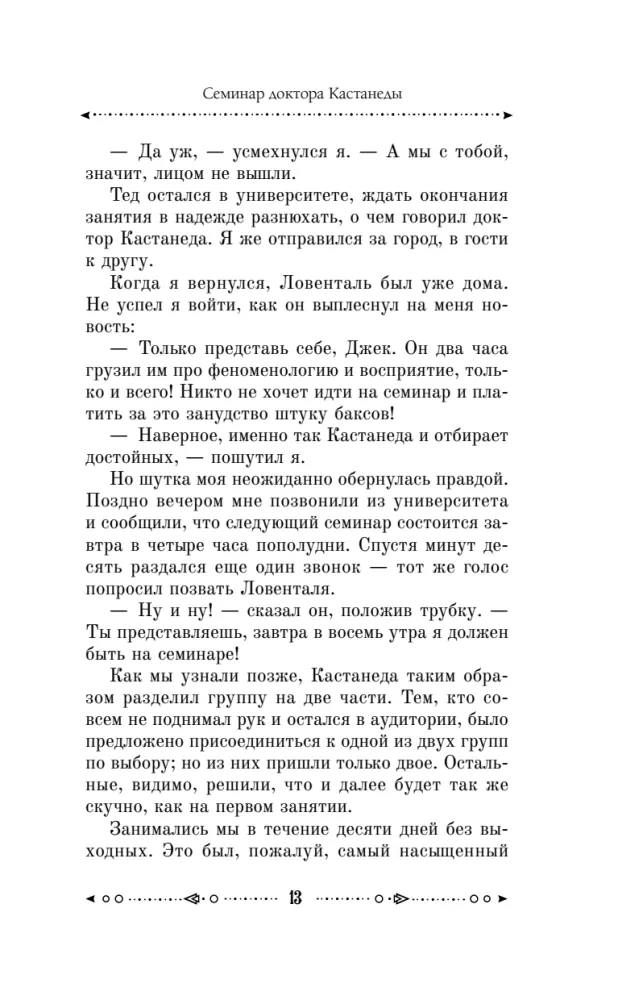 Семинар доктора Кастанеды

— Да уж, — усмехнулся я. — А мы с тобой, значит, лицом не вышли.

Тед остался в университете, ждать окончания занятия в надежде разнюхать, о чем говорил доктор Кастанеда. Я же отправился за город, в гости к другу.

Когда я вернулся, Ловенталь был уже дома. Не успел я войти, как он выплеснул на меня новость:

— Только представь себе, Джек. Он два часа грузил им про феноменологию и восприятие, только и всего! Никто не хочет идти на семинар и платить за это занудство штуку баксов!

— Наверное, именно так Кастанеда и отбирает достойных, — пошутил я.

Но шутка моя неожиданно обернулась правдой. Поздно вечером мне позвонили из университета и сообщили, что следующий семинар состоится завтра в четыре часа пополудни. Спустя минут десять раздался еще один звонок — тот же голос попросил позвать Ловенталя.

— Ну и ну! — сказал он, положив трубку. — Ты представляешь, завтра в восемь утра я должен быть на семинаре!

Как мы узнали позже, Кастанеда таким образом разделил группу на две части. Тем, кто совсем не поднимал рук и остался в аудитории, было предложено присоединиться к одной из двух групп по выбору; но из них пришли только двое. Остальные, видимо, решили, что и далее будет так же скучно, как на первом занятии.

Занимались мы в течение десяти дней без выходных. Это был, пожалуй, самый насыщенный

13